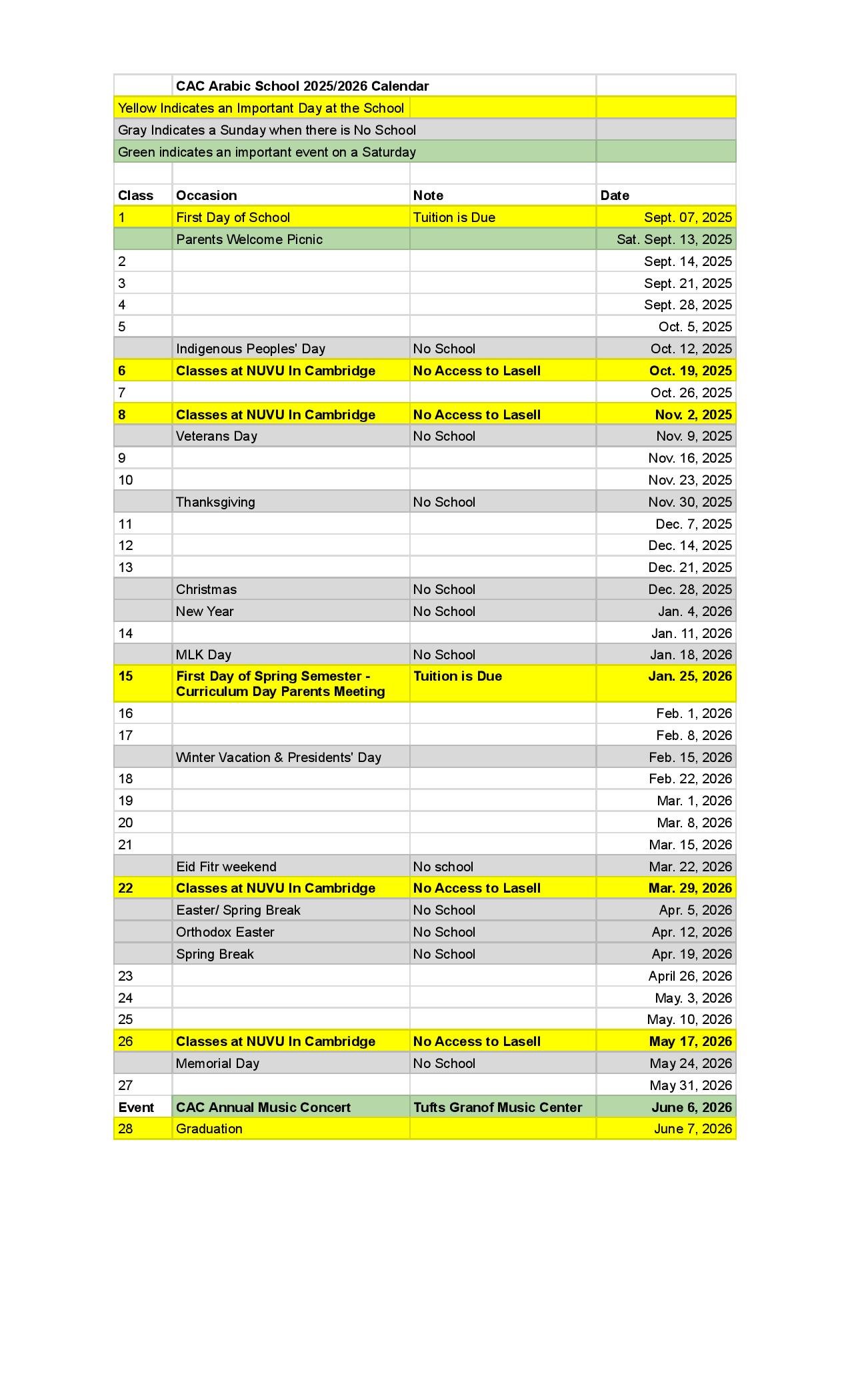 CAC Arabic School 2025/2026 Calendar

Yellow Indicates an Important Day at the School

Gray Indicates a Sunday when there is No School

Green indicates an important event on a Saturday

| Class | Occasion | Note | Date |
|---|---|---|---|
| 1 | First Day of School | Tuition is Due | Sept. 07, 2025 |
| | Parents Welcome Picnic | | Sat. Sept. 13, 2025 |
| 2 | | | Sept. 14, 2025 |
| 3 | | | Sept. 21, 2025 |
| 4 | | | Sept. 28, 2025 |
| 5 | | | Oct. 5, 2025 |
| | Indigenous Peoples' Day | No School | Oct. 12, 2025 |
| 6 | Classes at NUVU In Cambridge | No Access to Lasell | Oct. 19, 2025 |
| 7 | | | Oct. 26, 2025 |
| 8 | Classes at NUVU In Cambridge | No Access to Lasell | Nov. 2, 2025 |
| | Veterans Day | No School | Nov. 9, 2025 |
| 9 | | | Nov. 16, 2025 |
| 10 | | | Nov. 23, 2025 |
| | Thanksgiving | No School | Nov. 30, 2025 |
| 11 | | | Dec. 7, 2025 |
| 12 | | | Dec. 14, 2025 |
| 13 | | | Dec. 21, 2025 |
| | Christmas | No School | Dec. 28, 2025 |
| | New Year | No School | Jan. 4, 2026 |
| 14 | | | Jan. 11, 2026 |
| | MLK Day | No School | Jan. 18, 2026 |
| 15 | First Day of Spring Semester - Curriculum Day Parents Meeting | Tuition is Due | Jan. 25, 2026 |
| 16 | | | Feb. 1, 2026 |
| 17 | | | Feb. 8, 2026 |
| | Winter Vacation & Presidents' Day | | Feb. 15, 2026 |
| 18 | | | Feb. 22, 2026 |
| 19 | | | Mar. 1, 2026 |
| 20 | | | Mar. 8, 2026 |
| 21 | | | Mar. 15, 2026 |
| | Eid Fitr weekend | No school | Mar. 22, 2026 |
| 22 | Classes at NUVU In Cambridge | No Access to Lasell | Mar. 29, 2026 |
| | Easter/ Spring Break | No School | Apr. 5, 2026 |
| | Orthodox Easter | No School | Apr. 12, 2026 |
| | Spring Break | No School | Apr. 19, 2026 |
| 23 | | | April 26, 2026 |
| 24 | | | May. 3, 2026 |
| 25 | | | May. 10, 2026 |
| 26 | Classes at NUVU In Cambridge | No Access to Lasell | May 17, 2026 |
| | Memorial Day | No School | May 24, 2026 |
| 27 | | | May 31, 2026 |
| Event | CAC Annual Music Concert | Tufts Granof Music Center | June 6, 2026 |
| 28 | Graduation | | June 7, 2026 |